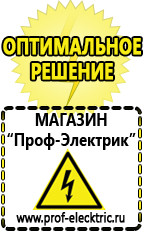 ОПТИМАЛЬНОЕ РЕШЕНИЕ

МАГАЗИН
“Проф-Электрик”

www.prof-electric.ru